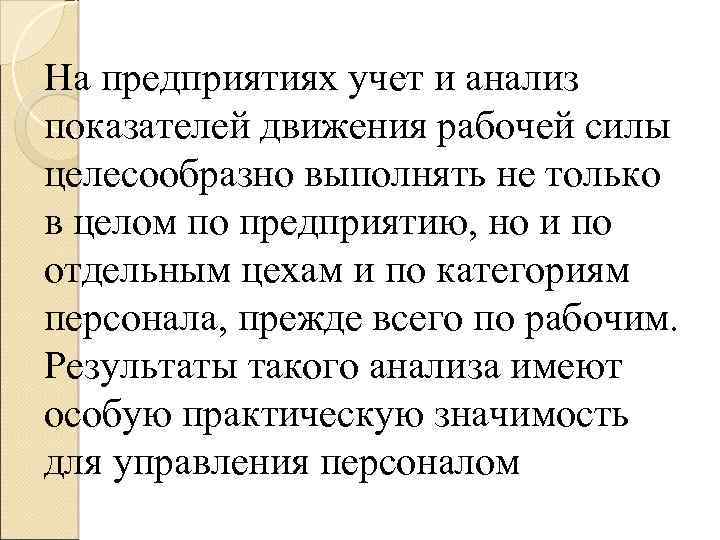 На предприятиях учет и анализ показателей движения рабочей силы целесообразно выполнять не только в целом по предприятию, но и по отдельным цехам и по категориям персонала, прежде всего по рабочим. Результаты такого анализа имеют особую практическую значимость для управления персоналом